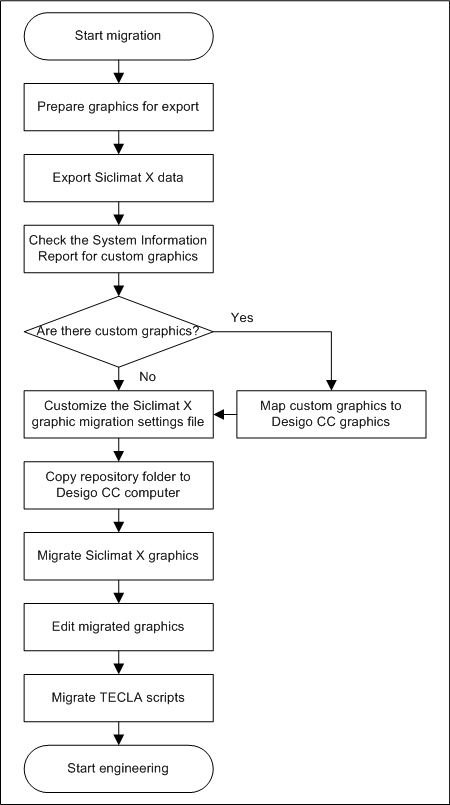 Start migration

Prepare graphics for export

Export Siclimat X data

Check the System Information Report for custom graphics

Are there custom graphics?

Yes

No

Customize the Siclimat X graphic migration settings file

Map custom graphics to Desigo CC graphics

Copy repository folder to Desigo CC computer

Migrate Siclimat X graphics

Edit migrated graphics

Migrate TECLA scripts

Start engineering